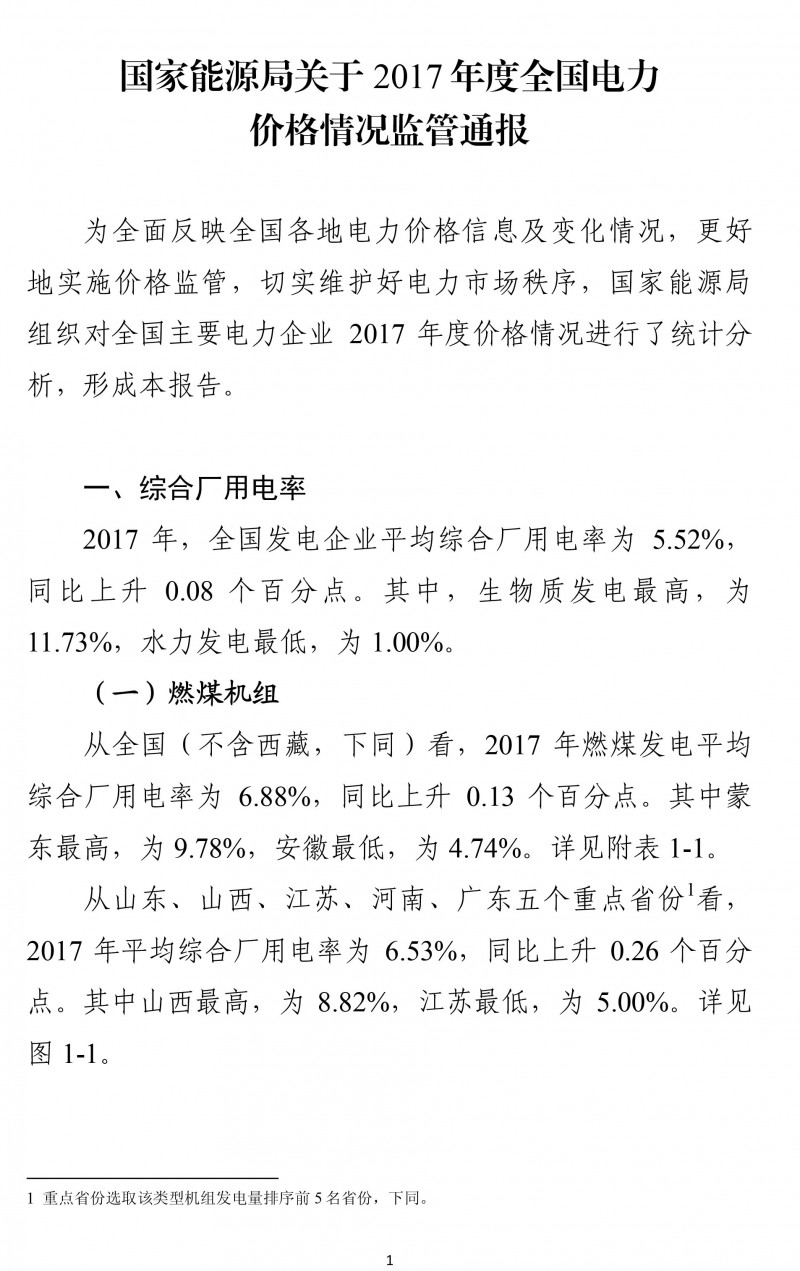 国家能源局关于 2017 年度全国电力价格情况监管通报

为全面反映全国各地电力价格信息及变化情况，更好地实施价格监管，切实维护好电力市场秩序，国家能源局组织对全国主要电力企业 2017 年度价格情况进行了统计分析，形成本报告。

一、综合厂用电率

2017 年，全国发电企业平均综合厂用电率为 5.52%，同比上升 0.08 个百分点。其中，生物质发电最高，为 11.73%，水力发电最低，为 1.00%。

（一）燃煤机组

从全国（不含西藏，下同）看，2017 年燃煤发电平均综合厂用电率为 6.88%，同比上升 0.13 个百分点。其中蒙东最高，为 9.78%，安徽最低，为 4.74%。详见附表 1-1。

从山东、山西、江苏、河南、广东五个重点省份$^1$看，2017 年平均综合厂用电率为 6.53%，同比上升 0.26 个百分点。其中山西最高，为 8.82%，江苏最低，为 5.00%。详见图 1-1。

1 重点省份选取该类型机组发电量排序前 5 名省份，下同。

1